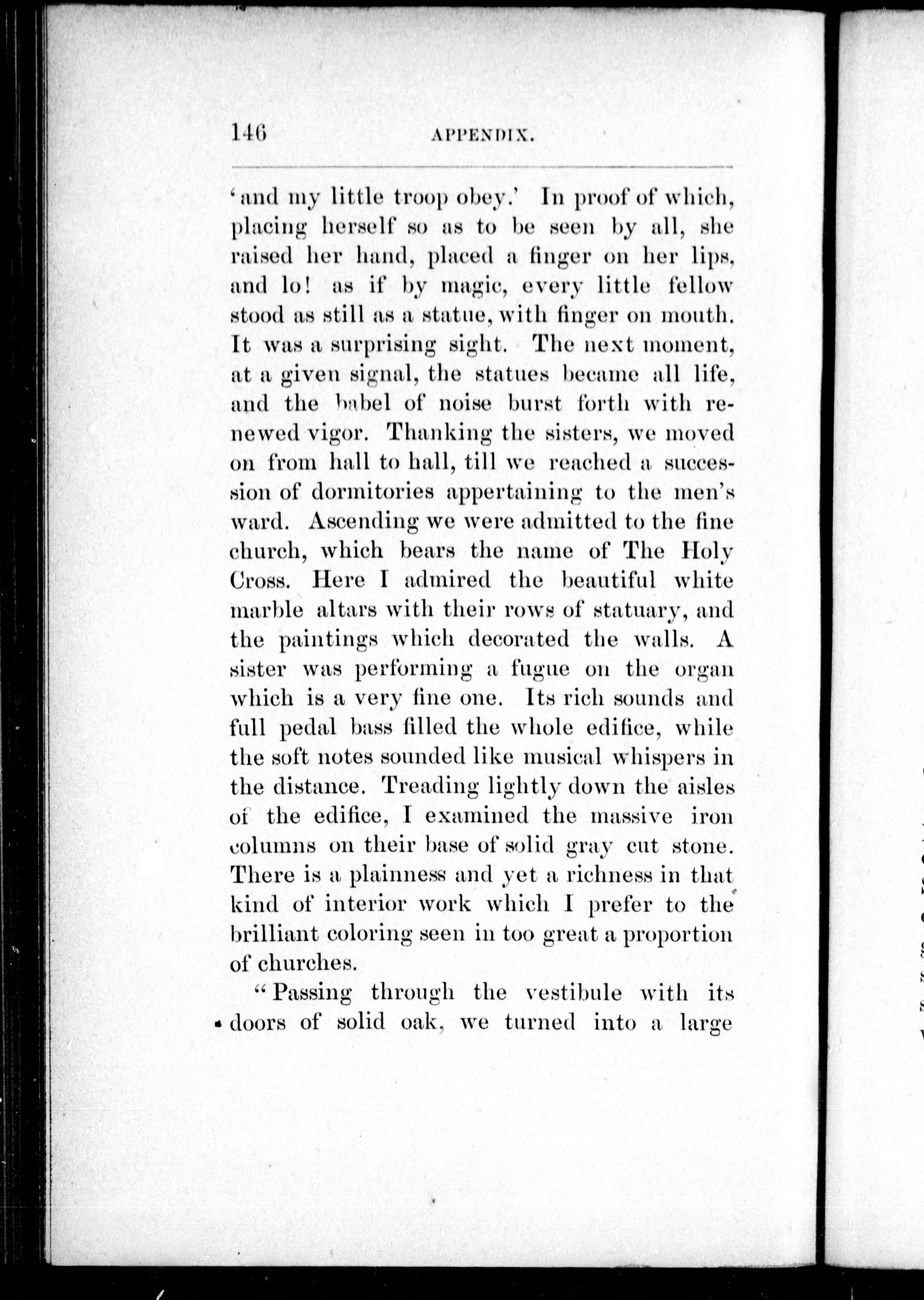 146 APPENDIX.

'and my little troop obey.' In proof of which, placing herself so as to be seen by all, she raised her hand, placed a finger on her lips, and lo! as if by magic, every little fellow stood as still as a statue, with finger on mouth. It was a surprising sight. The next moment, at a given signal, the statues became all life, and the babel of noise burst forth with renewed vigor. Thanking the sisters, we moved on from hall to hall, till we reached a succession of dormitories appertaining to the men's ward. Ascending we were admitted to the fine church, which bears the name of The Holy Cross. Here I admired the beautiful white marble altars with their rows of statuary, and the paintings which decorated the walls. A sister was performing a fugue on the organ which is a very fine one. Its rich sounds and full pedal bass filled the whole edifice, while the soft notes sounded like musical whispers in the distance. Treading lightly down the aisles of the edifice, I examined the massive iron columns on their base of solid gray cut stone. There is a plainness and yet a richness in that kind of interior work which I prefer to the brilliant coloring seen in too great a proportion of churches.

"Passing through the vestibule with its doors of solid oak, we turned into a large